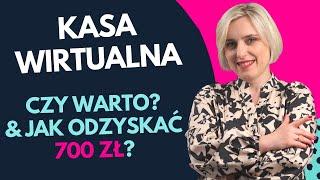 KASA WIRTUALNA

CZY WARTO?
& JAK ODZYSKAĆ
700 ZŁ?